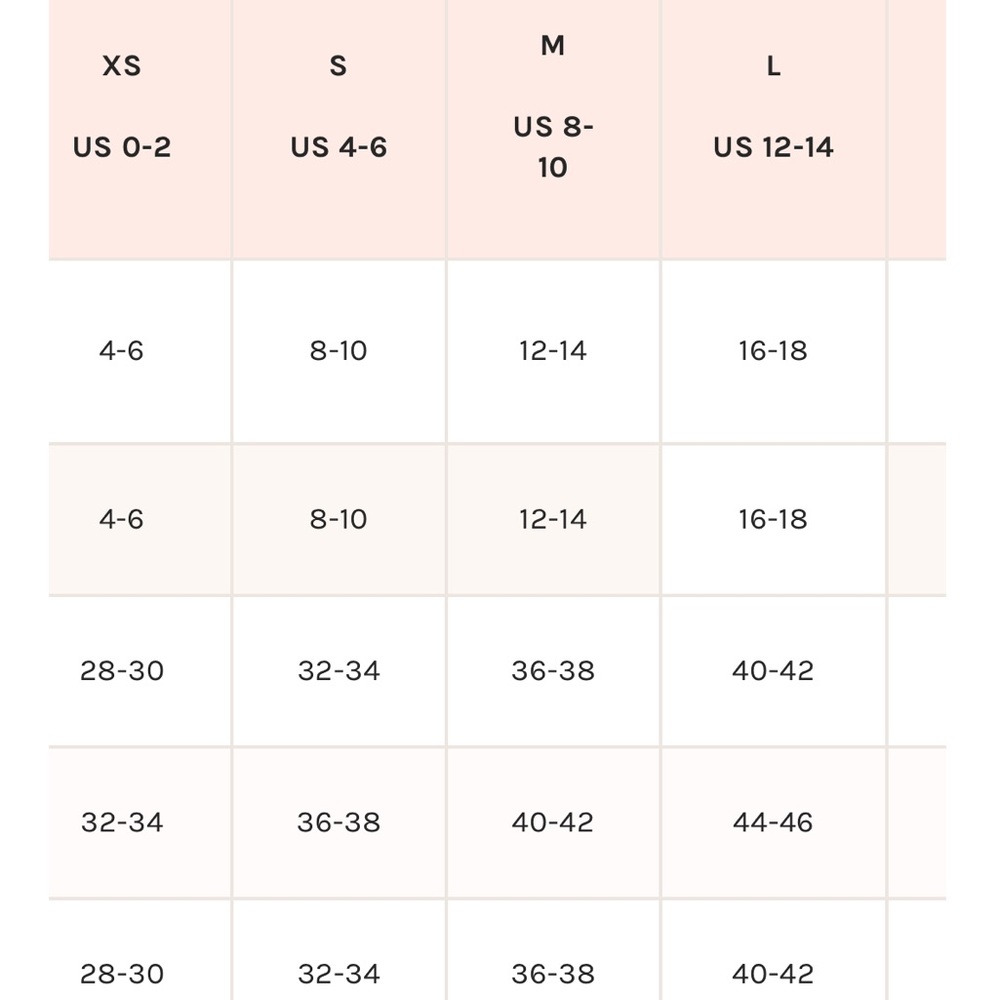 | XS US 0-2 | S US 4-6 | M US 8-10 | L US 12-14 |
|---|---|---|---|
| 4-6 | 8-10 | 12-14 | 16-18 |
| 4-6 | 8-10 | 12-14 | 16-18 |
| 28-30 | 32-34 | 36-38 | 40-42 |
| 32-34 | 36-38 | 40-42 | 44-46 |
| 28-30 | 32-34 | 36-38 | 40-42 |